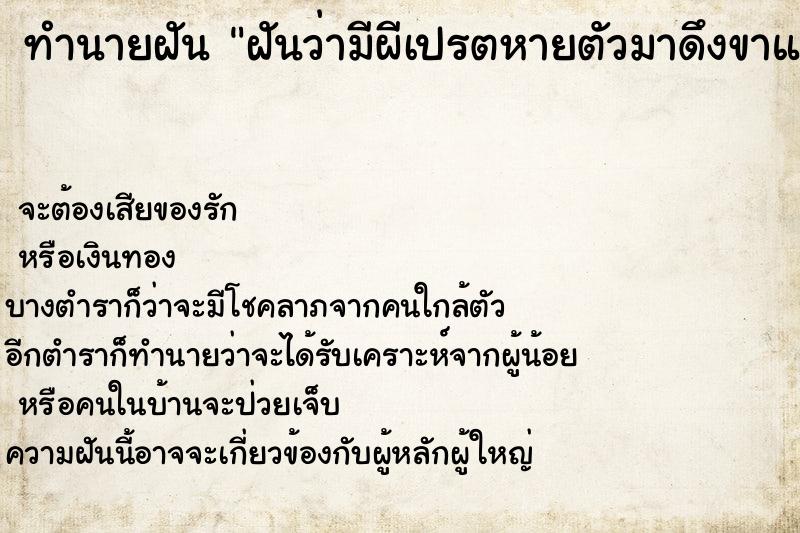 ทำนายฝัน "ฝันว่ามีผีเปรตหายตัวมาดึงขาแ

จะต้องเสียของรัก
หรือเงินทอง
บางตำราก็ว่าจะมีโชคลาภจากคนใกล้ตัว
อีกตำราก็ทำนายว่าจะได้รับเคราะห์จากผู้น้อย
หรือคนในบ้านจะป่วยเจ็บ
ความฝันนี้อาจจะเกี่ยวข้องกับผู้หลักผู้ใหญ่